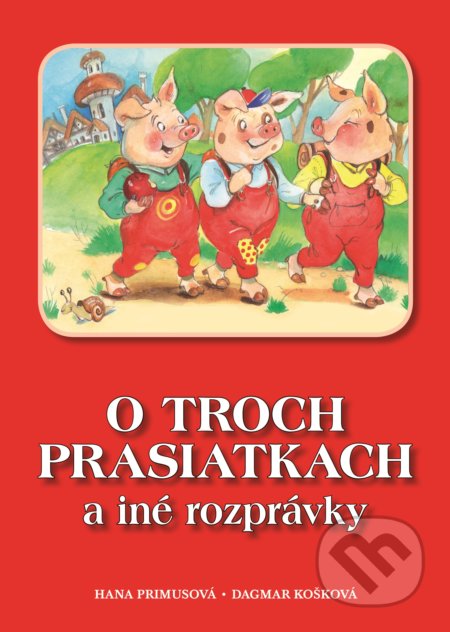 O TROCH PRASIATKACH
a iné rozprávky

HANA PRIMUSOVÁ • DAGMAR KOŠKOVÁ